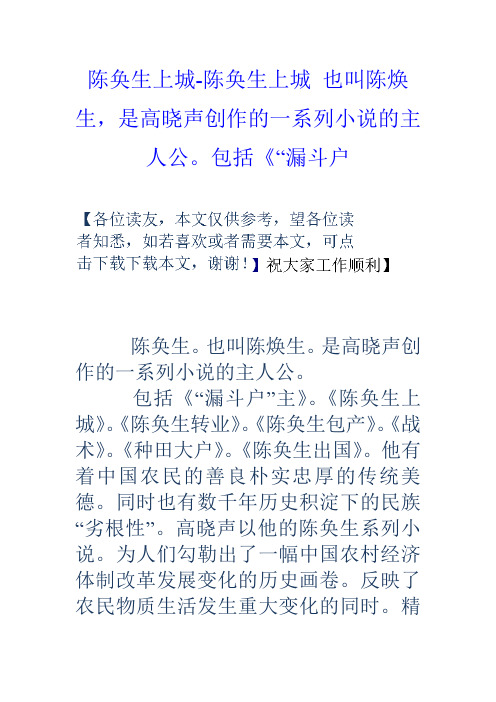 陈奂生上城-陈奂生上城 也叫陈焕生，是高晓声创作的一系列小说的主人公。包括《“漏斗户

【各位读友，本文仅供参考，望各位读者知悉，如若喜欢或者需要本文，可点击下载下载本文，谢谢！】祝大家工作顺利】

陈奂生。也叫陈焕生。是高晓声创作的一系列小说的主人公。

包括《“漏斗户”主》。《陈奂生上城》。《陈奂生转业》。《陈奂生包产》。《战术》。《种田大户》。《陈奂生出国》。他有着中国农民的善良朴实忠厚的传统美德。同时也有数千年历史积淀下的民族“劣根性”。高晓声以他的陈奂生系列小说。为人们勾勒出了一幅中国农村经济体制改革发展变化的历史画卷。反映了农民物质生活发生重大变化的同时。精